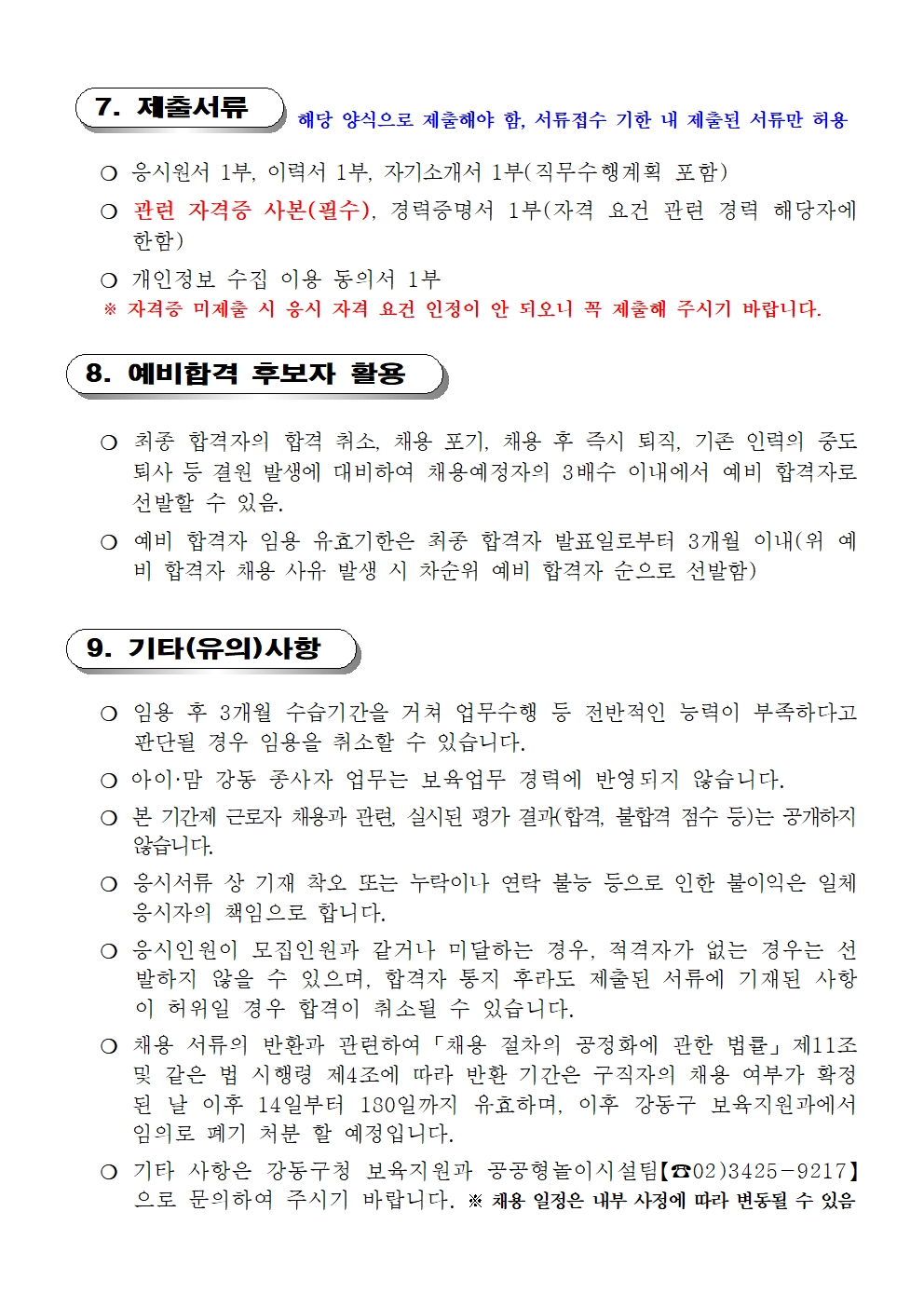 7. 제출서류

해당 양식으로 제출해야 함, 서류접수 기한 내 제출된 서류만 허용

❍ 응시원서 1부, 이력서 1부, 자기소개서 1부(직무수행계획 포함)

❍ 관련 자격증 사본(필수), 경력증명서 1부(자격 요건 관련 경력 해당자에 한함)

❍ 개인정보 수집 이용 동의서 1부

※ 자격증 미제출 시 응시 자격 요건 인정이 안 되오니 꼭 제출해 주시기 바랍니다.

8. 예비합격 후보자 활용

❍ 최종 합격자의 합격 취소, 채용 포기, 채용 후 즉시 퇴직, 기존 인력의 중도 퇴사 등 결원 발생에 대비하여 채용예정자의 3배수 이내에서 예비 합격자로 선발할 수 있음.

❍ 예비 합격자 임용 유효기한은 최종 합격자 발표일로부터 3개월 이내(위 예비 합격자 채용 사유 발생 시 차순위 예비 합격자 순으로 선발함)

9. 기타(유의)사항

❍ 임용 후 3개월 수습기간을 거쳐 업무수행 등 전반적인 능력이 부족하다고 판단될 경우 임용을 취소할 수 있습니다.

❍ 아이·맘 강동 종사자 업무는 보육업무 경력에 반영되지 않습니다.

❍ 본 기간제 근로자 채용과 관련, 실시된 평가 결과(합격, 불합격 점수 등)는 공개하지 않습니다.

❍ 응시서류 상 기재 착오 또는 누락이나 연락 불능 등으로 인한 불이익은 일체 응시자의 책임으로 합니다.

❍ 응시인원이 모집인원과 같거나 미달하는 경우, 적격자가 없는 경우는 선발하지 않을 수 있으며, 합격자 통지 후라도 제출된 서류에 기재된 사항이 허위일 경우 합격이 취소될 수 있습니다.

❍ 채용 서류의 반환과 관련하여 「채용 절차의 공정화에 관한 법률」 제11조 및 같은 법 시행령 제4조에 따라 반환 기간은 구직자의 채용 여부가 확정된 날 이후 14일부터 180일까지 유효하며, 이후 강동구 보육지원과에서 임의로 폐기 처분 할 예정입니다.

❍ 기타 사항은 강동구청 보육지원과 공공형놀이시설팀【☎02)3425-9217】으로 문의하여 주시기 바랍니다. ※ 채용 일정은 내부 사정에 따라 변동될 수 있음